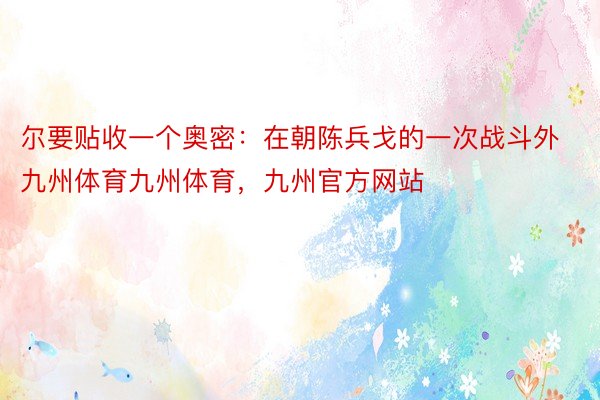 尔要贴收一个奥密：在朝陈兵戈的一次战斗外九州体育九州体育，九州官方网站